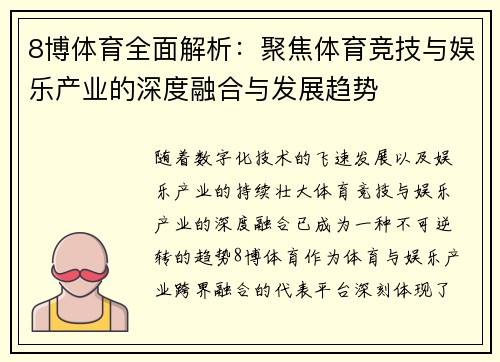 8博体育全面解析：聚焦体育竞技与娱乐产业的深度融合与发展趋势

随着数字化技术的飞速发展以及娱乐产业的持续壮大体育竞技与娱乐产业的深度融合已成为一种不可逆转的趋势8博体育作为体育与娱乐产业跨界融合的代表平台深刻体现了